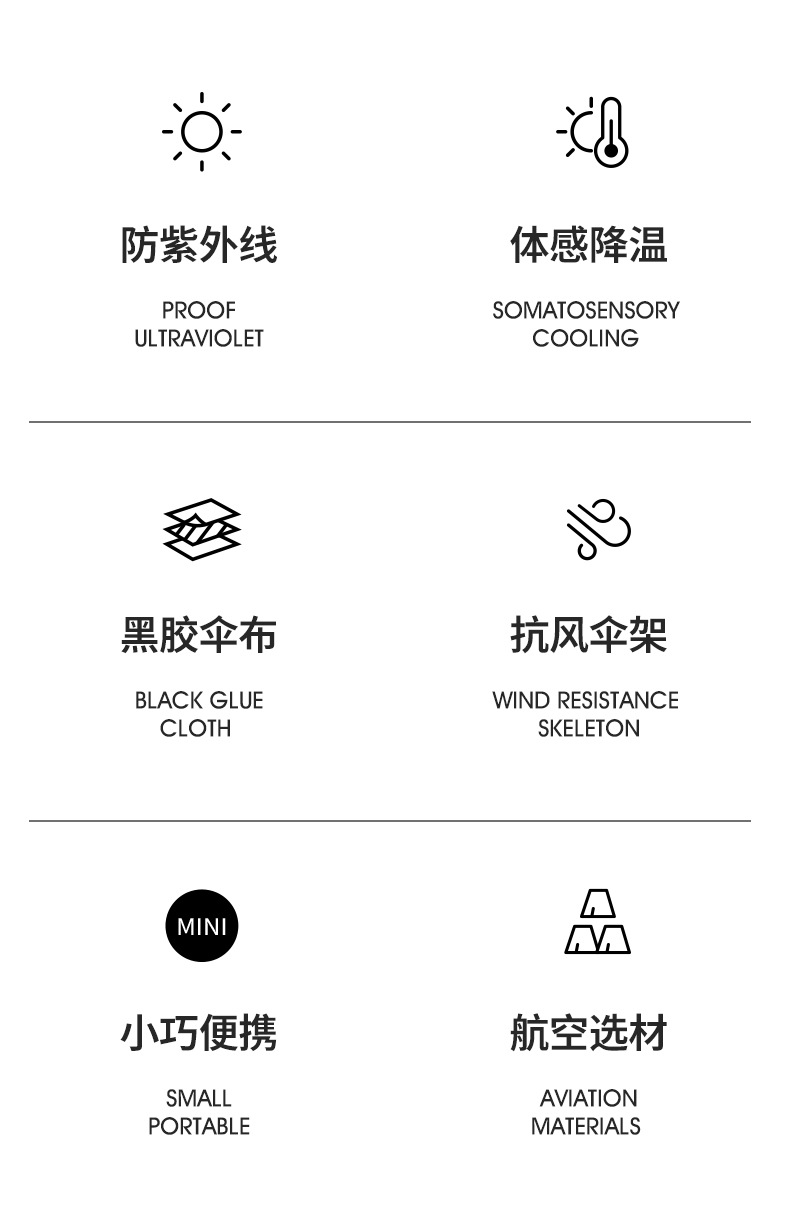 防紫外线

PROOF
ULTRAVIOLET

体感降温

SOMATOSENSORY
COOLING

黑胶伞布

BLACK GLUE
CLOTH

抗风伞架

WIND RESISTANCE
SKELETON

MINI

小巧便携

SMALL
PORTABLE

航空选材

AVIATION
MATERIALS